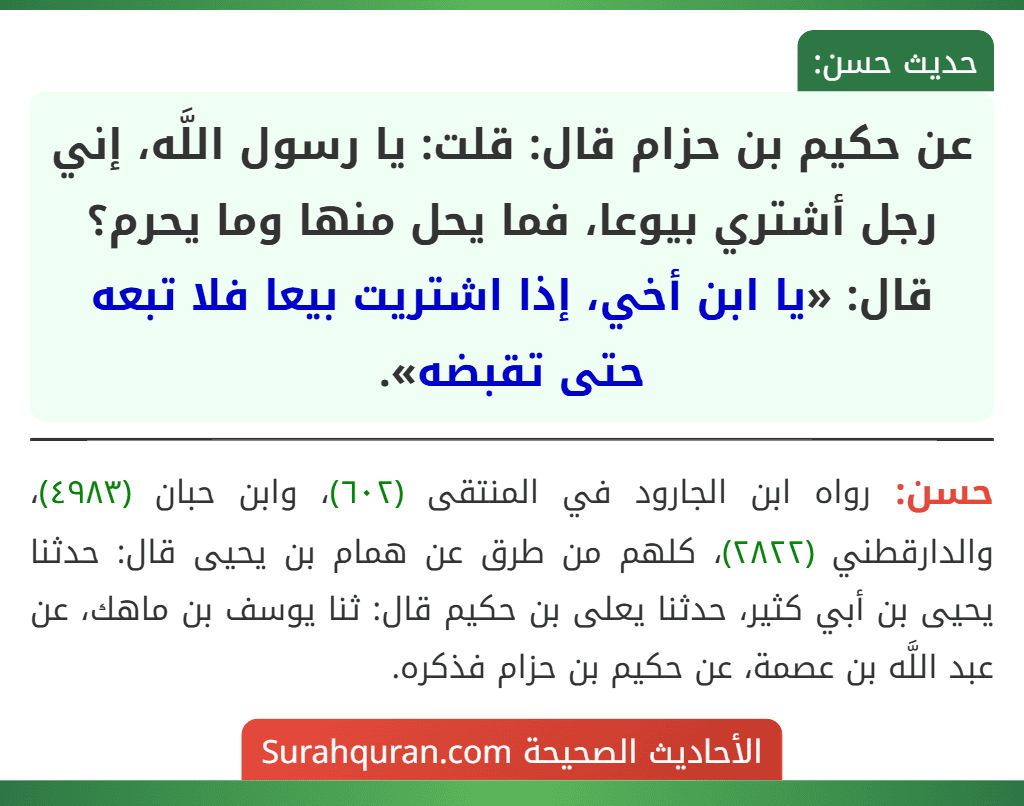 حديث حسن:

عن حكيم بن حزام قال: قلت: يا رسول اللَّه، إني رجل أشتري بيوعا، فما يحل منها وما يحرم؟ قال: «يا ابن أخي، إذا اشتريت بيعا فلا تبعه حتى تقبضه».

حسن: رواه ابن الجارود في المنتقى (٦٠٢)، وابن حبان (٤٩٨٣)، والدارقطني (٢٨٢٢)، كلهم من طرق عن همام بن يحيى قال: حدثنا يحيى بن أبي كثير، حدثنا يعلى بن حكيم قال: ثنا يوسف بن ماهك، عن عبد اللَّه بن عصمة، عن حكيم بن حزام فذكره.

الأحاديث الصحيحة Surahquran.com